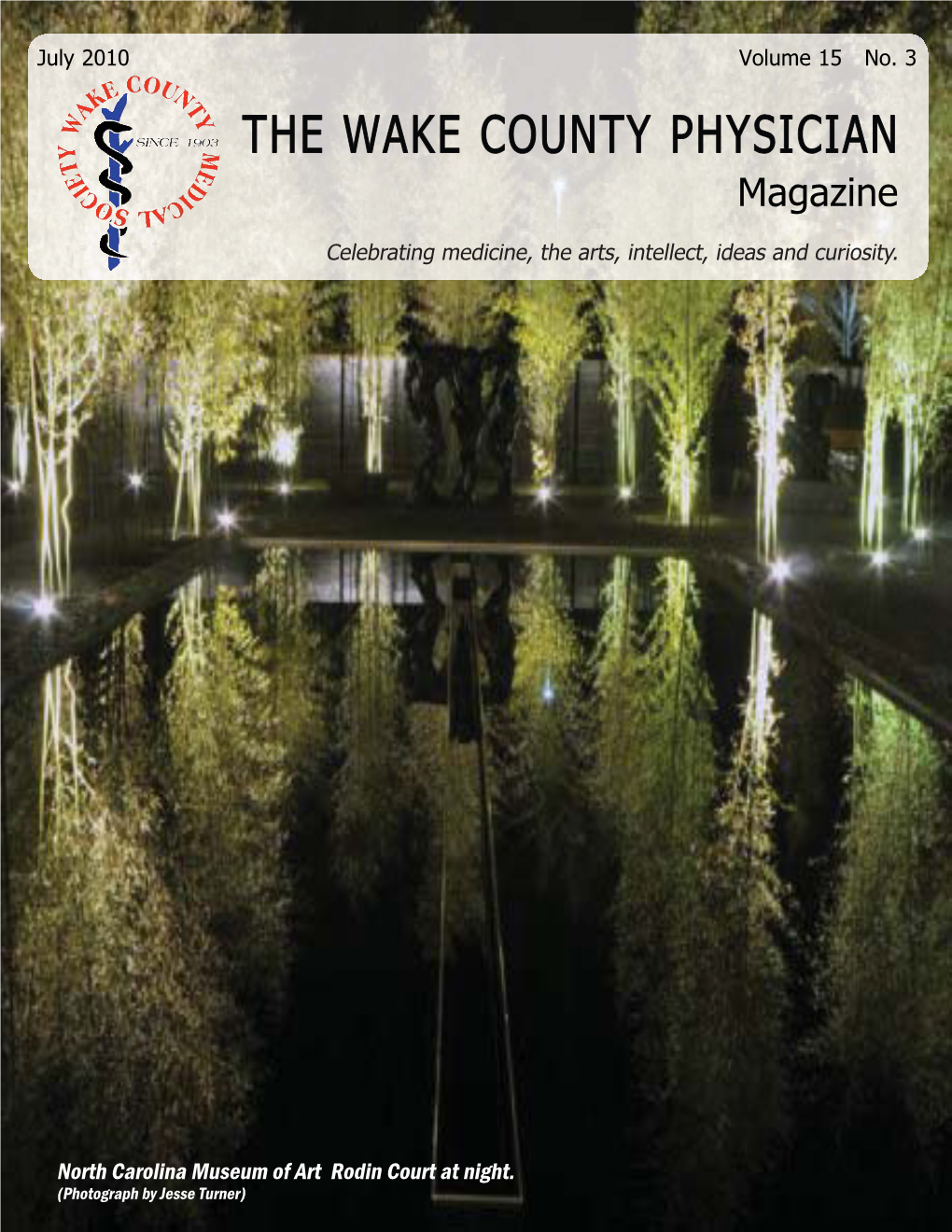 July 2010 Volume 15 No. 3

WAKE COUNTY MEDICAL SOCIETY
SINCE 1903

THE WAKE COUNTY PHYSICIAN
Magazine

Celebrating medicine, the arts, intellect, ideas and curiosity.

North Carolina Museum of Art Rodin Court at night.
(Photograph by Jesse Turner)